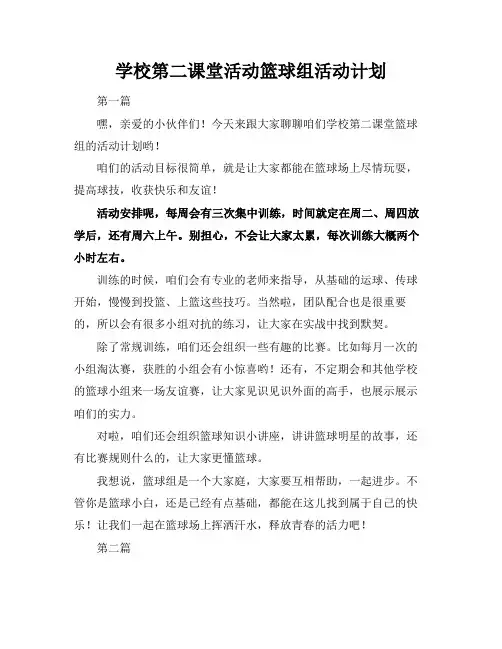 学校第二课堂活动篮球组活动计划

第一篇

嘿，亲爱的小伙伴们！今天来跟大家聊聊咱们学校第二课堂篮球组的活动计划哟！

咱们的活动目标很简单，就是让大家都能在篮球场上尽情玩耍，提高球技，收获快乐和友谊！

活动安排呢，每周会有三次集中训练，时间就定在周二、周四放学后，还有周六上午。别担心，不会让大家太累，每次训练大概两个小时左右。

训练的时候，咱们会有专业的老师来指导，从基础的运球、传球开始，慢慢到投篮、上篮这些技巧。当然啦，团队配合也是很重要的，所以会有很多小组对抗的练习，让大家在实战中找到默契。

除了常规训练，咱们还会组织一些有趣的比赛。比如每月一次的小组淘汰赛，获胜的小组会有小惊喜哟！还有，不定期会和其他学校的篮球小组来一场友谊赛，让大家见识见识外面的高手，也展示展示咱们的实力。

对啦，咱们还会组织篮球知识小讲座，讲讲篮球明星的故事，还有比赛规则什么的，让大家更懂篮球。

我想说，篮球组是一个大家庭，大家要互相帮助，一起进步。不管你是篮球小白，还是已经有点基础，都能在这儿找到属于自己的快乐！让我们一起在篮球场上挥洒汗水，释放青春的活力吧！

第二篇